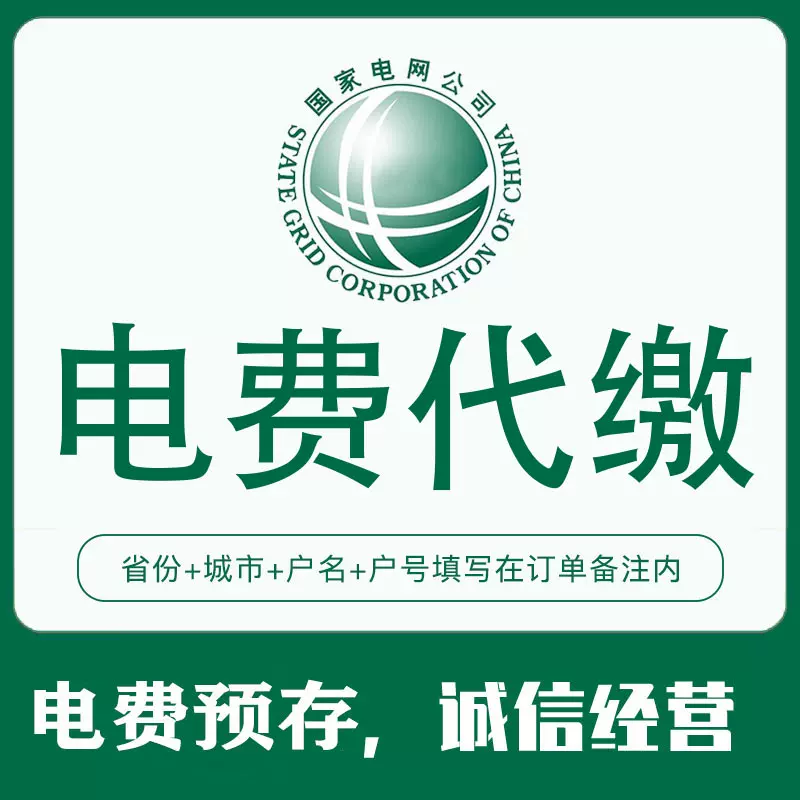 国家电网公司
STATE GRID CORPORATION OF CHINA

电费代缴

省份+城市+户名+户号填写在订单备注内

电费预存，诚信经营